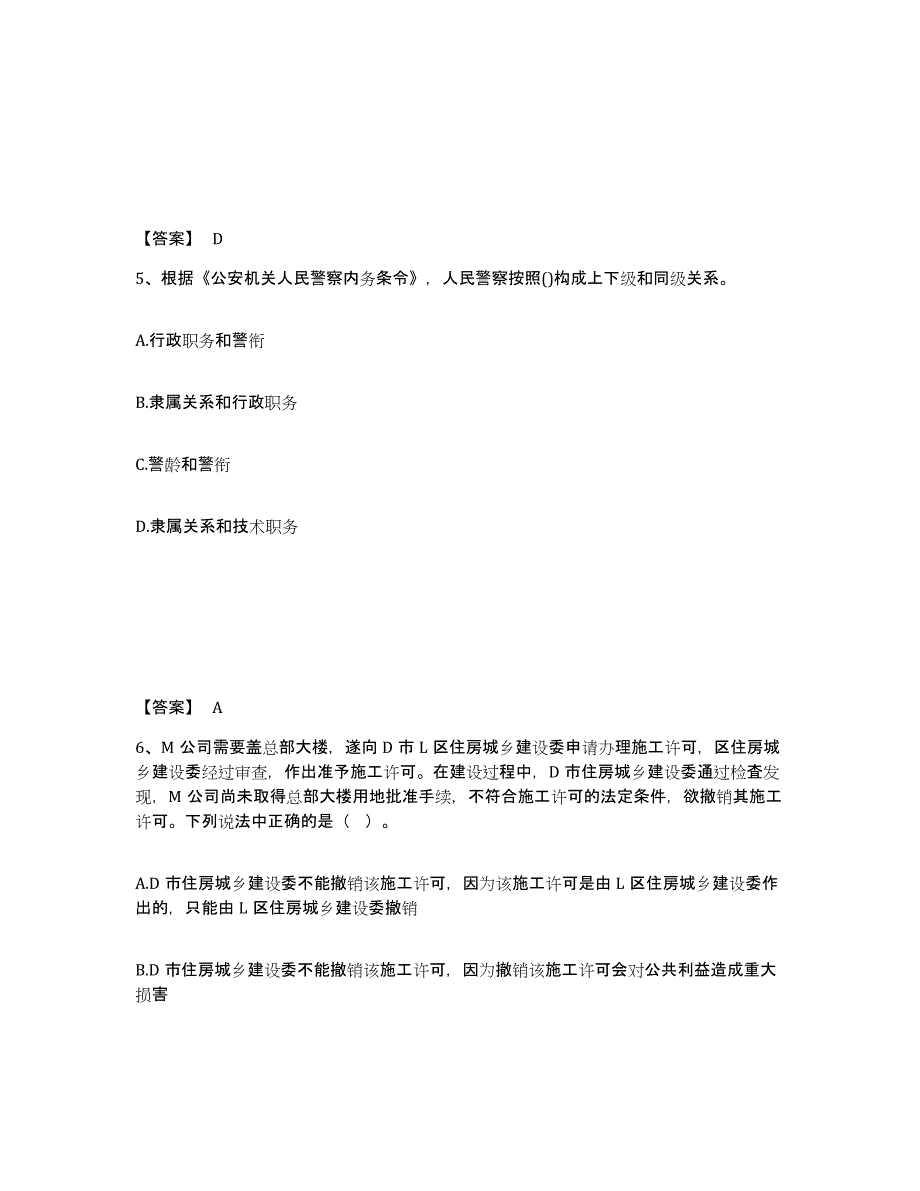 【答案】 D

5、根据《公安机关人民警察内务条令》，人民警察按照()构成上下级和同级关系。

A.行政职务和警衔

B.隶属关系和行政职务

C.警龄和警衔

D.隶属关系和技术职务

【答案】 A

6、M 公司需要盖总部大楼，遂向 D 市 L 区住房城乡建设委申请办理施工许可，区住房城乡建设委经过审查，作出准予施工许可。在建设过程中，D 市住房城乡建设委通过检查发现，M 公司尚未取得总部大楼用地批准手续，不符合施工许可的法定条件，欲撤销其施工许可。下列说法中正确的是（ ）。

A.D 市住房城乡建设委不能撤销该施工许可，因为该施工许可是由 L 区住房城乡建设委作出的，只能由 L 区住房城乡建设委撤销

B.D 市住房城乡建设委不能撤销该施工许可，因为撤销该施工许可会对公共利益造成重大损害